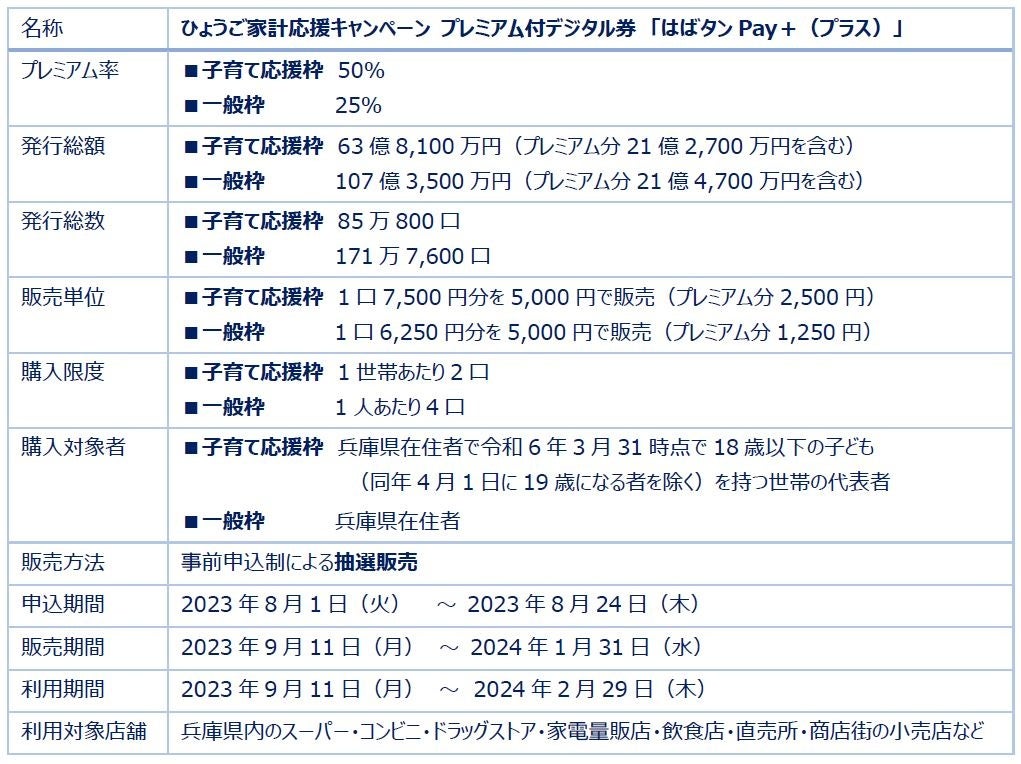 | 名称 | ひょうご家計応援キャンペーン プレミアム付デジタル券 「はばタン Pay＋（プラス）」 |
|---|---|
| プレミアム率 | ■子育て応援枠 50%<br>■一般枠 25% |
| 発行総額 | ■子育て応援枠 63 億 8,100 万円（プレミアム分 21 億 2,700 万円を含む）<br>■一般枠 107 億 3,500 万円（プレミアム分 21 億 4,700 万円を含む） |
| 発行総数 | ■子育て応援枠 85 万 800 口<br>■一般枠 171 万 7,600 口 |
| 販売単位 | ■子育て応援枠 1 口 7,500 円分を 5,000 円で販売（プレミアム分 2,500 円）<br>■一般枠 1 口 6,250 円分を 5,000 円で販売（プレミアム分 1,250 円） |
| 購入限度 | ■子育て応援枠 1 世帯あたり 2 口<br>■一般枠 1 人あたり 4 口 |
| 購入対象者 | ■子育て応援枠 兵庫県在住者で令和 6 年 3 月 31 時点で 18 歳以下の子ども（同年 4 月 1 日に 19 歳になる者を除く）を持つ世帯の代表者<br>■一般枠 兵庫県在住者 |
| 販売方法 | 事前申込制による抽選販売 |
| 申込期間 | 2023 年 8 月 1 日（火） ～ 2023 年 8 月 24 日（木） |
| 販売期間 | 2023 年 9 月 11 日（月） ～ 2024 年 1 月 31 日（水） |
| 利用期間 | 2023 年 9 月 11 日（月） ～ 2024 年 2 月 29 日（木） |
| 利用対象店舗 | 兵庫県内のスーパー・コンビニ・ドラッグストア・家電量販店・飲食店・直売所・商店街の小売店など |